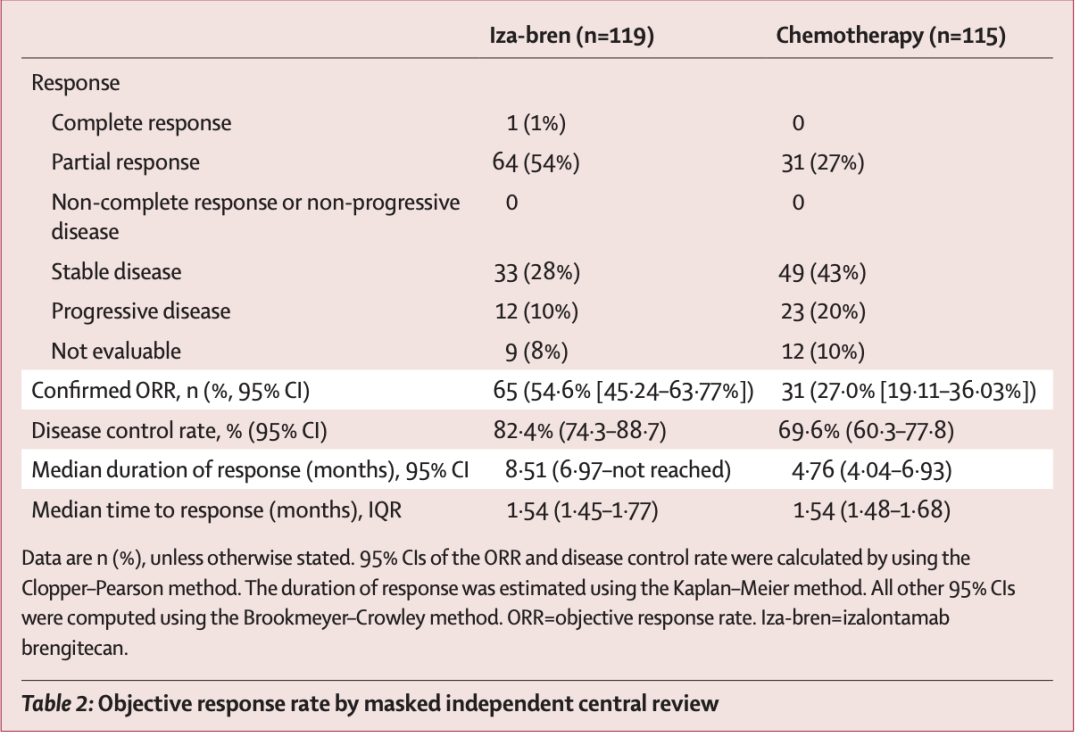 | | Iza-bren (n=119) | Chemotherapy (n=115) |
|---|---|---|
| Response | | |
| Complete response | 1 (1%) | 0 |
| Partial response | 64 (54%) | 31 (27%) |
| Non-complete response or non-progressive disease | 0 | 0 |
| Stable disease | 33 (28%) | 49 (43%) |
| Progressive disease | 12 (10%) | 23 (20%) |
| Not evaluable | 9 (8%) | 12 (10%) |
| Confirmed ORR, n (%, 95% CI) | 65 (54·6% [45·24–63·77%]) | 31 (27·0% [19·11–36·03%]) |
| Disease control rate, % (95% CI) | 82·4% (74·3–88·7) | 69·6% (60·3–77·8) |
| Median duration of response (months), 95% CI | 8·51 (6·97–not reached) | 4·76 (4·04–6·93) |
| Median time to response (months), IQR | 1·54 (1·45–1·77) | 1·54 (1·48–1·68) |

Data are n (%), unless otherwise stated. 95% CIs of the ORR and disease control rate were calculated by using the Clopper–Pearson method. The duration of response was estimated using the Kaplan–Meier method. All other 95% CIs were computed using the Brookmeyer–Crowley method. ORR=objective response rate. Iza-bren=izalontamab brengitecan.

Table 2: Objective response rate by masked independent central review